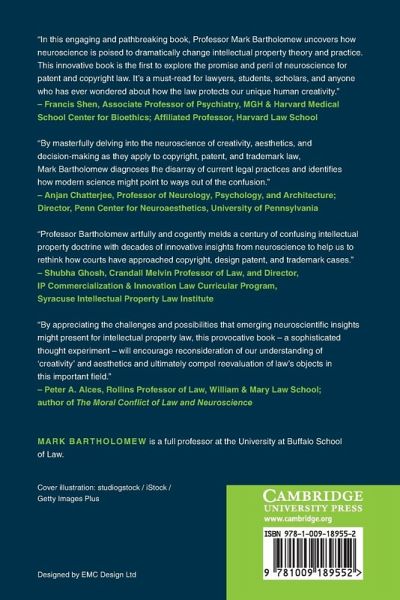 "In this engaging and pathbreaking book, Professor Mark Bartholomew uncovers how neuroscience is poised to dramatically change intellectual property theory and practice. This innovative book is the first to explore the promise and peril of neuroscience for patent and copyright law. It's a must-read for lawyers, students, scholars, and anyone who has ever wondered about how the law protects our unique human creativity."
– Francis Shen, Associate Professor of Psychiatry, MGH & Harvard Medical School Center for Bioethics; Affiliated Professor, Harvard Law School

"By masterfully delving into the neuroscience of creativity, aesthetics, and decision-making as they apply to copyright, patent, and trademark law, Mark Bartholomew diagnoses the disarray of current legal practices and identifies how modern science might point to ways out of the confusion."
– Anjan Chatterjee, Professor of Neurology, Psychology, and Architecture; Director, Penn Center for Neuroaesthetics, University of Pennsylvania

"Professor Bartholomew artfully and cogently melds a century of confusing intellectual property doctrine with decades of innovative insights from neuroscience to help us to rethink how courts have approached copyright, design patent, and trademark cases."
– Shubha Ghosh, Crandall Melvin Professor of Law, and Director, IP Commercialization & Innovation Law Curricular Program, Syracuse Intellectual Property Law Institute

"By appreciating the challenges and possibilities that emerging neuroscientific insights might present for intellectual property law, this provocative book – a sophisticated thought experiment – will encourage reconsideration of our understanding of 'creativity' and aesthetics and ultimately compel reevaluation of law's objects in this important field."
– Peter A. Alces, Rollins Professor of Law, William & Mary Law School; author of The Moral Conflict of Law and Neuroscience

MARK BARTHOLOMEW is a full professor at the University at Buffalo School of Law.

Cover illustration: studiogstock / iStock / Getty Images Plus

CAMBRIDGE
UNIVERSITY PRESS
www.cambridge.org

ISBN 978-1-009-18955-2

9 781009 189552 >

Designed by EMC Design Ltd